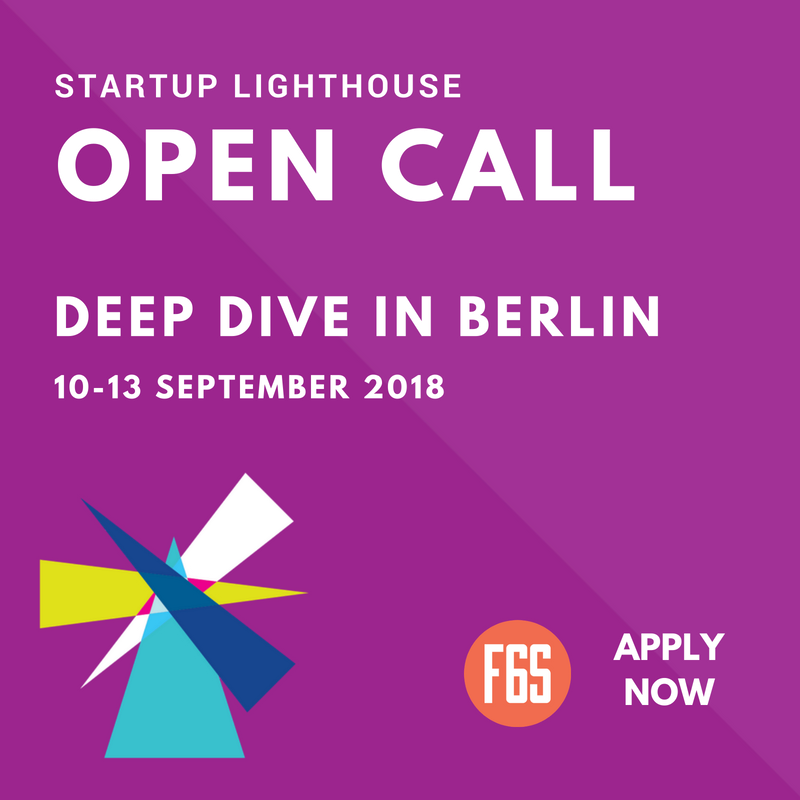 STARTUP LIGHTHOUSE
OPEN CALL

DEEP DIVE IN BERLIN
10-13 SEPTEMBER 2018

F6S

APPLY NOW